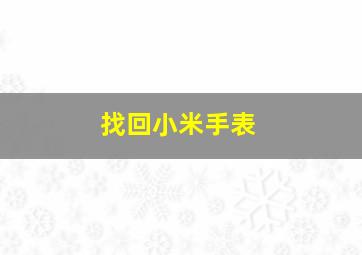 找回小米手表